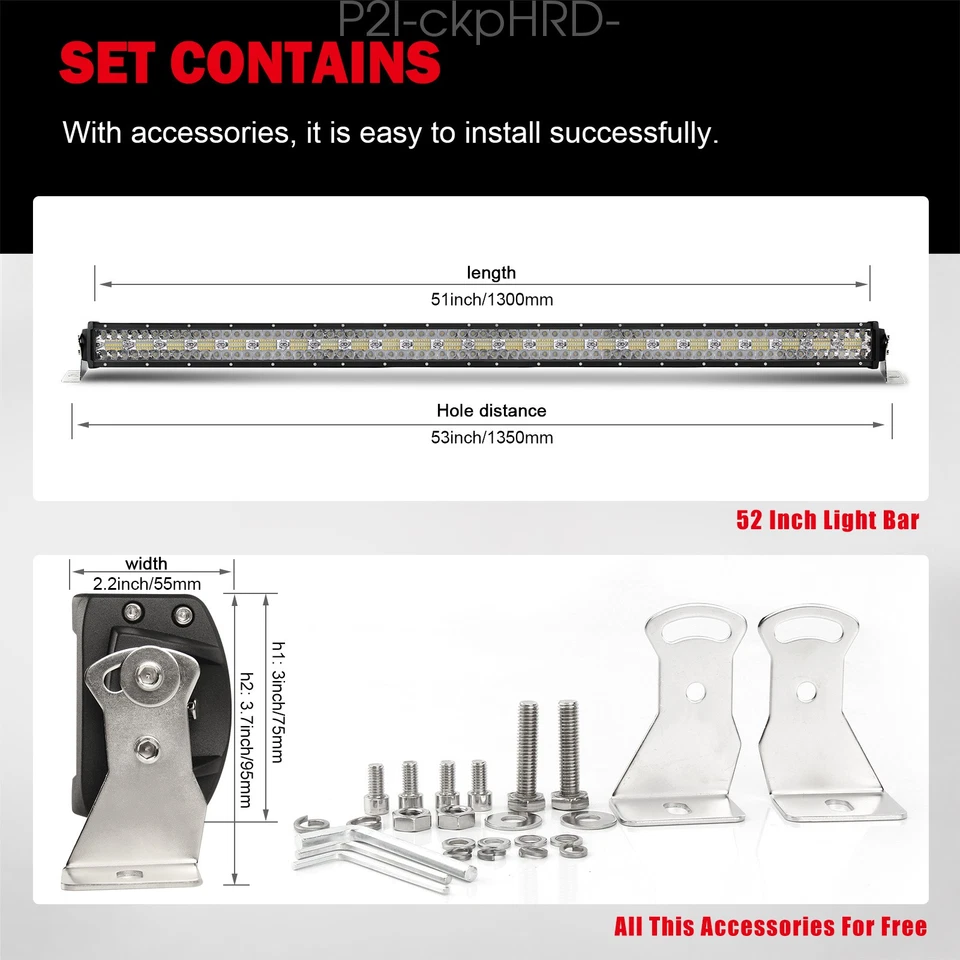 P2I-ckpHRD-

SET CONTAINS

With accessories, it is easy to install successfully.

length
51inch/1300mm

Hole distance
53inch/1350mm

52 Inch Light Bar

width
2.2inch/55mm

h1: 3inch/75mm

h2: 3.7inch/95mm

All This Accessories For Free